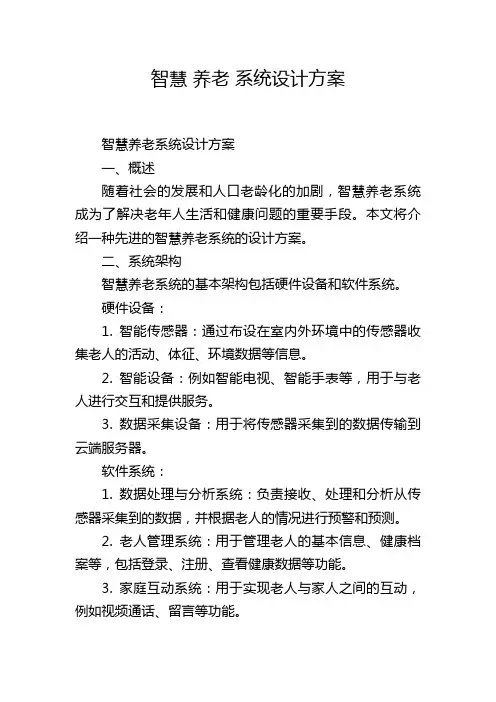 智慧 养老 系统设计方案

智慧养老系统设计方案

一、概述

随着社会的发展和人口老龄化的加剧，智慧养老系统成为了解决老年人生活和健康问题的重要手段。本文将介绍一种先进的智慧养老系统的设计方案。

二、系统架构

智慧养老系统的基本架构包括硬件设备和软件系统。

硬件设备：

1. 智能传感器：通过布设在室内外环境中的传感器收集老人的活动、体征、环境数据等信息。

2. 智能设备：例如智能电视、智能手表等，用于与老人进行交互和提供服务。

3. 数据采集设备：用于将传感器采集到的数据传输到云端服务器。

软件系统：

1. 数据处理与分析系统：负责接收、处理和分析从传感器采集到的数据，并根据老人的情况进行预警和预测。

2. 老人管理系统：用于管理老人的基本信息、健康档案等，包括登录、注册、查看健康数据等功能。

3. 家庭互动系统：用于实现老人与家人之间的互动，例如视频通话、留言等功能。